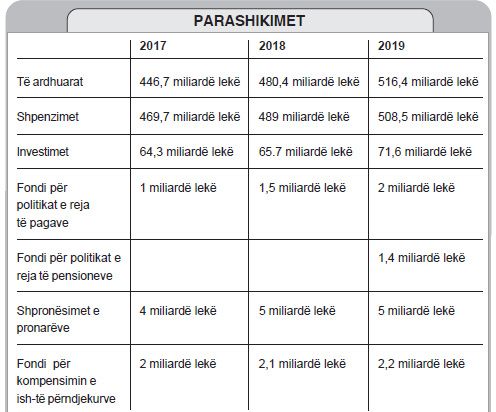 PARASHIKIMET

| | 2017 | 2018 | 2019 |
|---|---|---|---|
| Të ardhuarat | 446,7 miliardë lekë | 480,4 miliardë lekë | 516,4 miliardë lekë |
| Shpenzimet | 469,7 miliardë lekë | 489 miliardë lekë | 508,5 miliardë lekë |
| Investimet | 64,3 miliardë lekë | 65.7 miliardë lekë | 71,6 miliardë lekë |
| Fondi për politikat e reja të pagave | 1 miliardë lekë | 1,5 miliardë lekë | 2 miliardë lekë |
| Fondi për politikat e reja të pensioneve | | | 1,4 miliardë lekë |
| Shpronësimet e pronarëve | 4 miliardë lekë | 5 miliardë lekë | 5 miliardë lekë |
| Fondi për kompensimin e ish-të përndjekurve | 2 miliardë lekë | 2,1 miliardë lekë | 2,2 miliardë lekë |